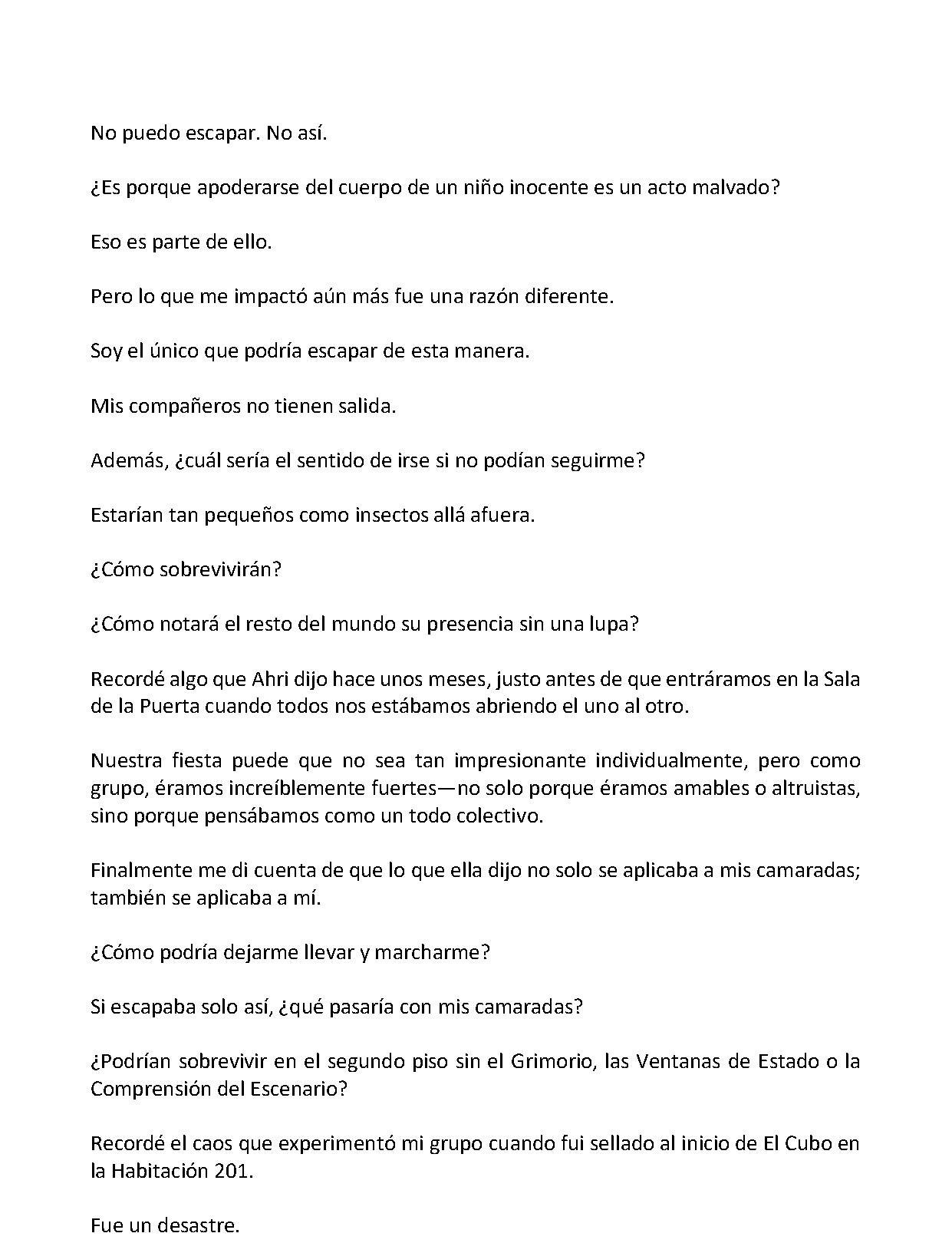 No puedo escapar. No así.

¿Es porque apoderarse del cuerpo de un niño inocente es un acto malvado?

Eso es parte de ello.

Pero lo que me impactó aún más fue una razón diferente.

Soy el único que podría escapar de esta manera.

Mis compañeros no tienen salida.

Además, ¿cuál sería el sentido de irse si no podían seguirme?

Estarían tan pequeños como insectos allá afuera.

¿Cómo sobrevivirán?

¿Cómo notará el resto del mundo su presencia sin una lupa?

Recordé algo que Ahri dijo hace unos meses, justo antes de que entráramos en la Sala de la Puerta cuando todos nos estábamos abriendo el uno al otro.

Nuestra fiesta puede que no sea tan impresionante individualmente, pero como grupo, éramos increíblemente fuertes—no solo porque éramos amables o altruistas, sino porque pensábamos como un todo colectivo.

Finalmente me di cuenta de que lo que ella dijo no solo se aplicaba a mis camaradas; también se aplicaba a mí.

¿Cómo podría dejarme llevar y marcharme?

Si escapaba solo así, ¿qué pasaría con mis camaradas?

¿Podrían sobrevivir en el segundo piso sin el Grimorio, las Ventanas de Estado o la Comprensión del Escenario?

Recordé el caos que experimentó mi grupo cuando fui sellado al inicio de El Cubo en la Habitación 201.

Fue un desastre.